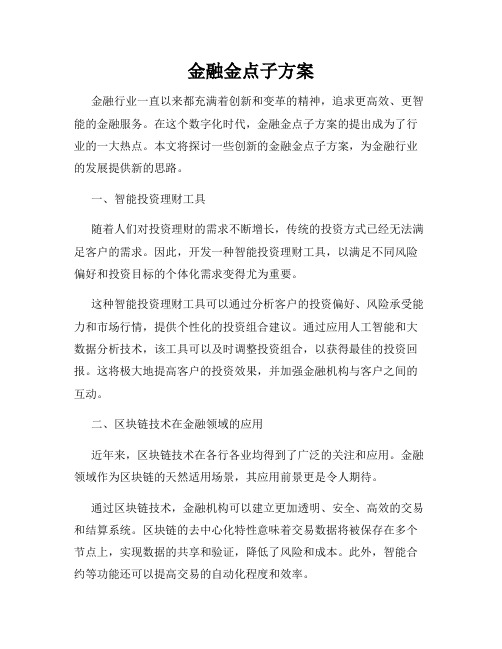 金融金点子方案

金融行业一直以来都充满着创新和变革的精神，追求更高效、更智能的金融服务。在这个数字化时代，金融金点子方案的提出成为了行业的一大热点。本文将探讨一些创新的金融金点子方案，为金融行业的发展提供新的思路。

一、智能投资理财工具

随着人们对投资理财的需求不断增长，传统的投资方式已经无法满足客户的需求。因此，开发一种智能投资理财工具，以满足不同风险偏好和投资目标的个体化需求变得尤为重要。

这种智能投资理财工具可以通过分析客户的投资偏好、风险承受能力和市场行情，提供个性化的投资组合建议。通过应用人工智能和大数据分析技术，该工具可以及时调整投资组合，以获得最佳的投资回报。这将极大地提高客户的投资效果，并加强金融机构与客户之间的互动。

二、区块链技术在金融领域的应用

近年来，区块链技术在各行各业均得到了广泛的关注和应用。金融领域作为区块链的天然适用场景，其应用前景更是令人期待。

通过区块链技术，金融机构可以建立更加透明、安全、高效的交易和结算系统。区块链的去中心化特性意味着交易数据将被保存在多个节点上，实现数据的共享和验证，降低了风险和成本。此外，智能合约等功能还可以提高交易的自动化程度和效率。